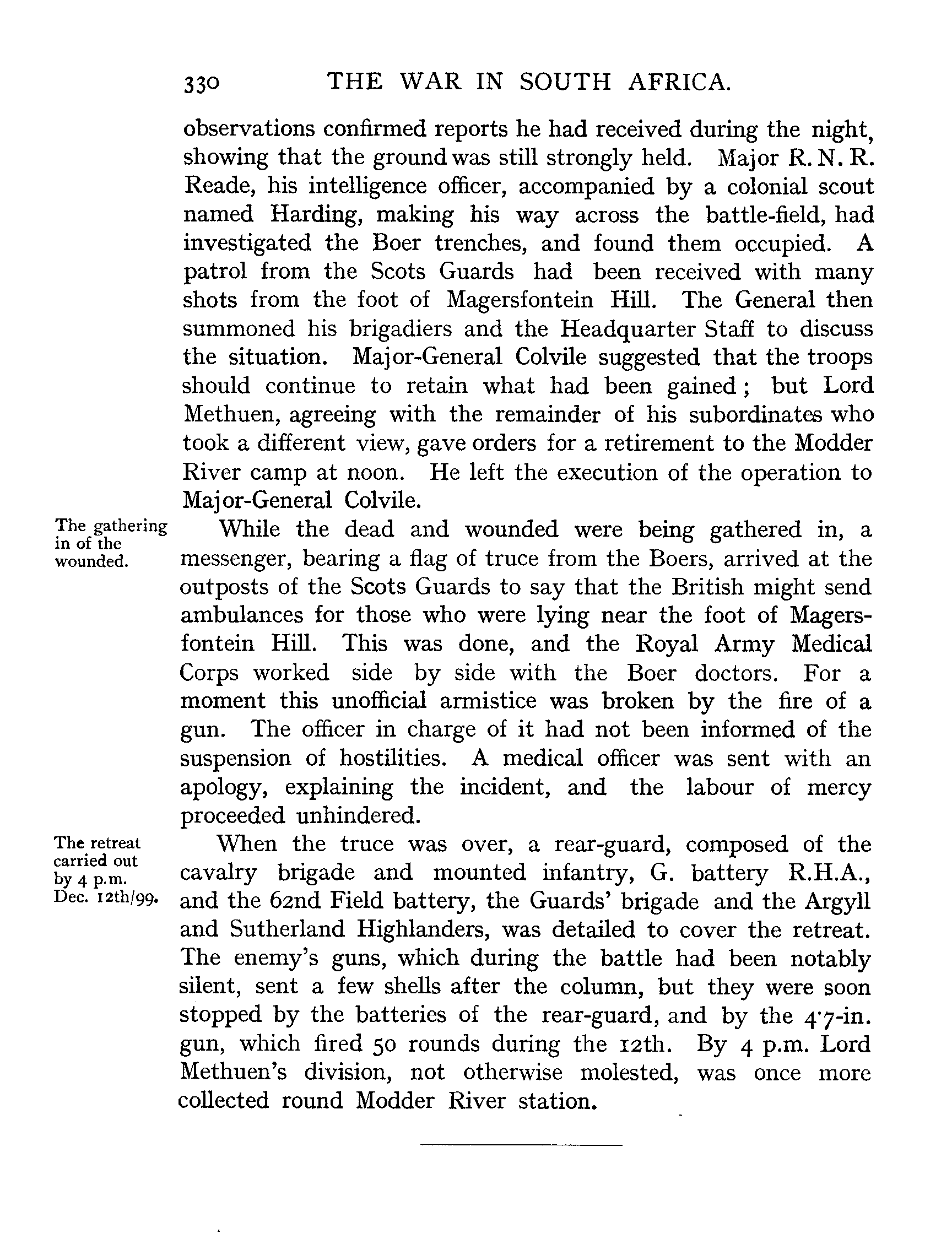 330 THE WAR IN SOUTH AFRICA.

observations confirmed reports he had received during the night, showing that the ground was still strongly held. Major R. N. R. Reade, his intelligence officer, accompanied by a colonial scout named Harding, making his way across the battle-field, had investigated the Boer trenches, and found them occupied. A patrol from the Scots Guards had been received with many shots from the foot of Magersfontein Hill. The General then summoned his brigadiers and the Headquarter Staff to discuss the situation. Major-General Colvile suggested that the troops should continue to retain what had been gained; but Lord Methuen, agreeing with the remainder of his subordinates who took a different view, gave orders for a retirement to the Modder River camp at noon. He left the execution of the operation to Major-General Colvile.

The gathering in of the wounded.

While the dead and wounded were being gathered in, a messenger, bearing a flag of truce from the Boers, arrived at the outposts of the Scots Guards to say that the British might send ambulances for those who were lying near the foot of Magersfontein Hill. This was done, and the Royal Army Medical Corps worked side by side with the Boer doctors. For a moment this unofficial armistice was broken by the fire of a gun. The officer in charge of it had not been informed of the suspension of hostilities. A medical officer was sent with an apology, explaining the incident, and the labour of mercy proceeded unhindered.

The retreat carried out by 4 p.m. Dec. 12th/99.

When the truce was over, a rear-guard, composed of the cavalry brigade and mounted infantry, G. battery R.H.A., and the 62nd Field battery, the Guards' brigade and the Argyll and Sutherland Highlanders, was detailed to cover the retreat. The enemy's guns, which during the battle had been notably silent, sent a few shells after the column, but they were soon stopped by the batteries of the rear-guard, and by the 4·7-in. gun, which fired 50 rounds during the 12th. By 4 p.m. Lord Methuen's division, not otherwise molested, was once more collected round Modder River station.